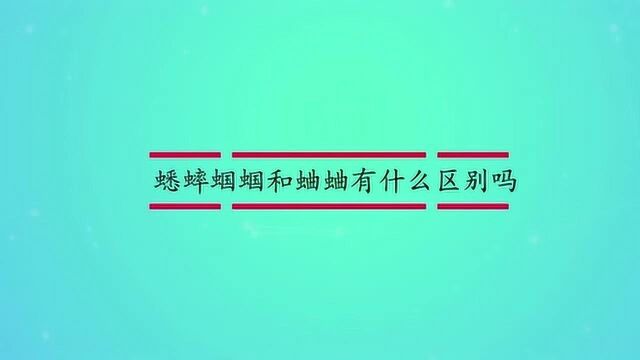 蟋蟀蝈蝈和蛐蛐有什么区别吗